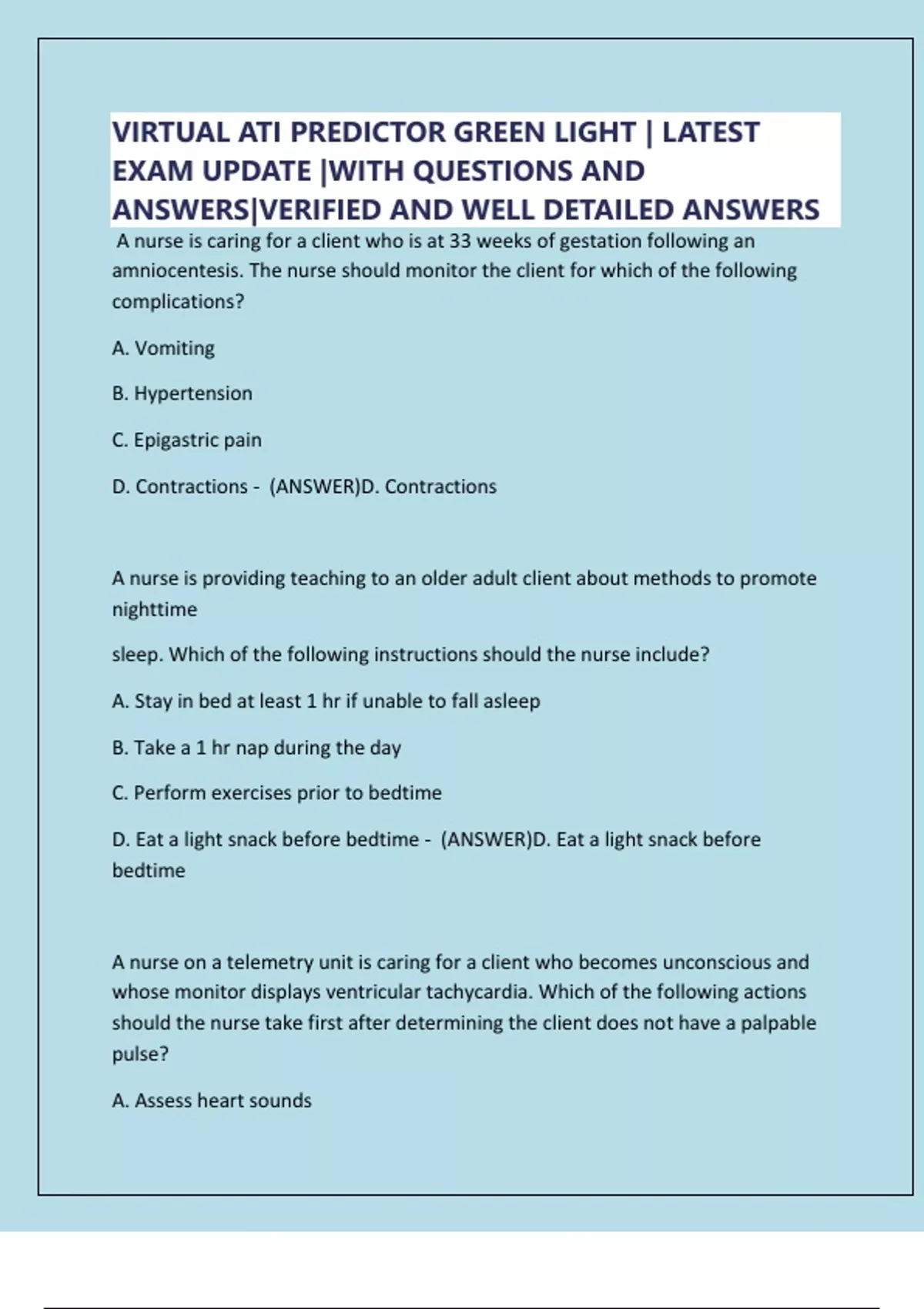 VIRTUAL ATI PREDICTOR GREEN LIGHT | LATEST EXAM UPDATE |WITH QUESTIONS AND ANSWERS|VERIFIED AND WELL DETAILED ANSWERS

A nurse is caring for a client who is at 33 weeks of gestation following an amniocentesis. The nurse should monitor the client for which of the following complications?

A. Vomiting

B. Hypertension

C. Epigastric pain

D. Contractions - (ANSWER)D. Contractions

A nurse is providing teaching to an older adult client about methods to promote nighttime

sleep. Which of the following instructions should the nurse include?

A. Stay in bed at least 1 hr if unable to fall asleep

B. Take a 1 hr nap during the day

C. Perform exercises prior to bedtime

D. Eat a light snack before bedtime - (ANSWER)D. Eat a light snack before bedtime

A nurse on a telemetry unit is caring for a client who becomes unconscious and whose monitor displays ventricular tachycardia. Which of the following actions should the nurse take first after determining the client does not have a palpable pulse?

A. Assess heart sounds